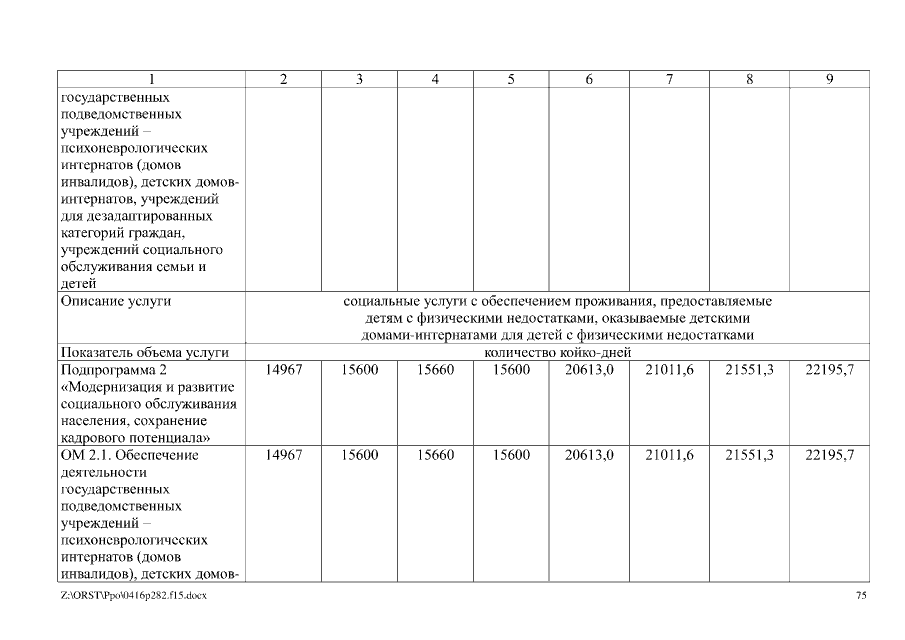 | 1 | 2 | 3 | 4 | 5 | 6 | 7 | 8 | 9 |
|---|---|---|---|---|---|---|---|---|
| государственных подведомственных учреждений – психоневрологических интернатов (домов инвалидов), детских домов-интернатов, учреждений для дезадаптированных категорий граждан, учреждений социального обслуживания семьи и детей | | | | | | | | |
| Описание услуги | социальные услуги с обеспечением проживания, предоставляемые детям с физическими недостатками, оказываемые детскими домами-интернатами для детей с физическими недостатками | | | | | | | |
| Показатель объема услуги | количество койко-дней | | | | | | | |
| Подпрограмма 2 «Модернизация и развитие социального обслуживания населения, сохранение кадрового потенциала» | 14967 | 15600 | 15660 | 15600 | 20613,0 | 21011,6 | 21551,3 | 22195,7 |
| ОМ 2.1. Обеспечение деятельности государственных подведомственных учреждений – психоневрологических интернатов (домов инвалидов), детских домов- | 14967 | 15600 | 15660 | 15600 | 20613,0 | 21011,6 | 21551,3 | 22195,7 |

Z:\ORST\Ppo\0416p282.f15.docx

75